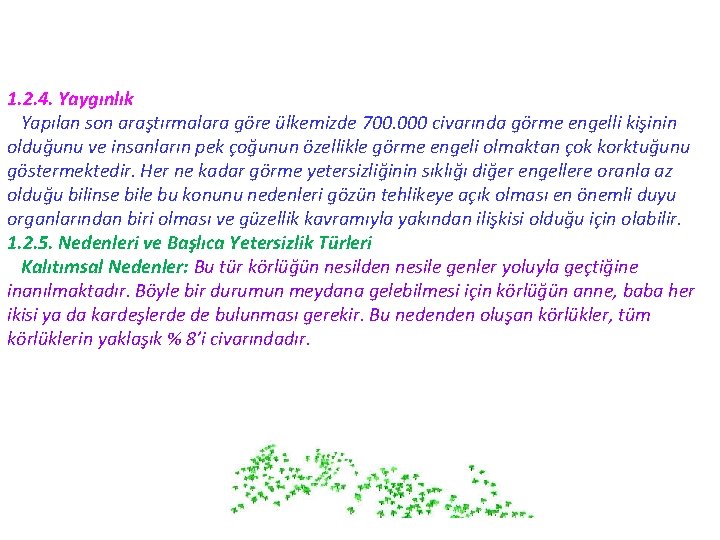 1.2.4. Yaygınlık

Yapılan son araştırmalara göre ülkemizde 700.000 civarında görme engelli kişinin olduğunu ve insanların pek çoğunun özellikle görme engeli olmaktan çok korktuğunu göstermektedir. Her ne kadar görme yetersizliğinin sıklığı diğer engellere oranla az olduğu bilinse bile bu konunu nedenleri gözün tehlikeye açık olması en önemli duyu organlarından biri olması ve güzellik kavramıyla yakından ilişkisi olduğu için olabilir.

1.2.5. Nedenleri ve Başlıca Yetersizlik Türleri

Kalıtımsal Nedenler: Bu tür körlüğün nesilden nesile genler yoluyla geçtiğine inanılmaktadır. Böyle bir durumun meydana gelebilmesi için körlüğün anne, baba her ikisi ya da kardeşlerde de bulunması gerekir. Bu nedenden oluşan körlükler, tüm körlüklerin yaklaşık % 8'i civarındadır.